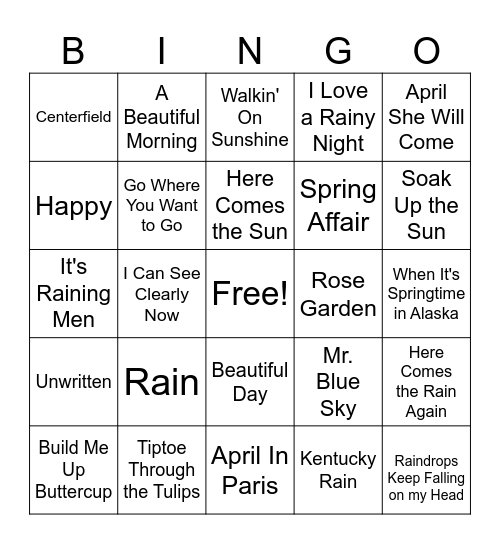 | B | I | N | G | O |
|---|---|---|---|---|
| Centerfield | A Beautiful Morning | Walkin' On Sunshine | I Love a Rainy Night | April She Will Come |
| Happy | Go Where You Want to Go | Here Comes the Sun | Spring Affair | Soak Up the Sun |
| It's Raining Men | I Can See Clearly Now | Free! | Rose Garden | When It's Springtime in Alaska |
| Unwritten | Rain | Beautiful Day | Mr. Blue Sky | Here Comes the Rain Again |
| Build Me Up Buttercup | Tiptoe Through the Tulips | April In Paris | Kentucky Rain | Raindrops Keep Falling on my Head |